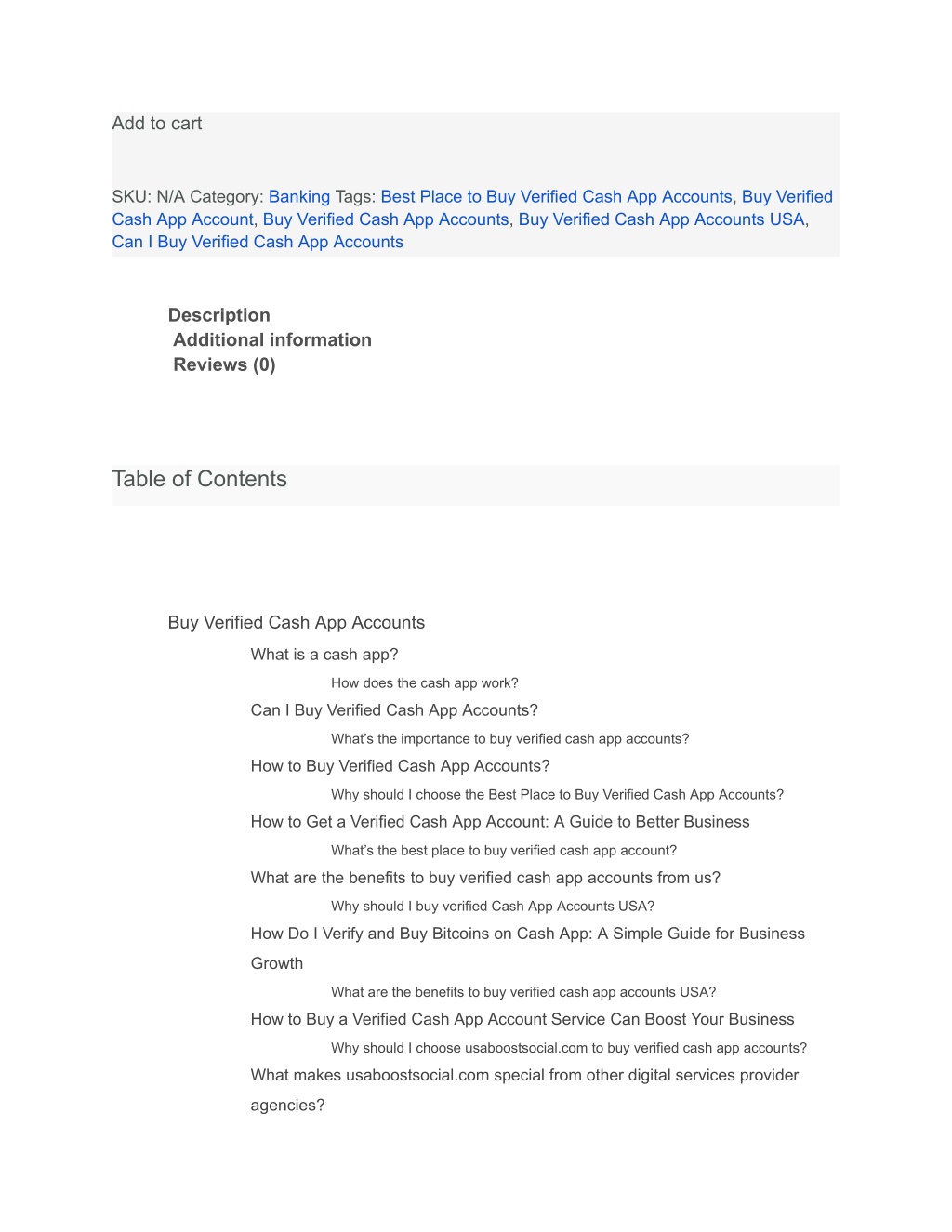 Add to cart

SKU: N/A Category: Banking Tags: Best Place to Buy Verified Cash App Accounts, Buy Verified Cash App Account, Buy Verified Cash App Accounts, Buy Verified Cash App Accounts USA, Can I Buy Verified Cash App Accounts

Description
Additional information
Reviews (0)

Table of Contents

Buy Verified Cash App Accounts
What is a cash app?
How does the cash app work?
Can I Buy Verified Cash App Accounts?
What's the importance to buy verified cash app accounts?
How to Buy Verified Cash App Accounts?
Why should I choose the Best Place to Buy Verified Cash App Accounts?
How to Get a Verified Cash App Account: A Guide to Better Business
What's the best place to buy verified cash app account?
What are the benefits to buy verified cash app accounts from us?
Why should I buy verified Cash App Accounts USA?
How Do I Verify and Buy Bitcoins on Cash App: A Simple Guide for Business Growth
What are the benefits to buy verified cash app accounts USA?
How to Buy a Verified Cash App Account Service Can Boost Your Business
Why should I choose usaboostsocial.com to buy verified cash app accounts?
What makes usaboostsocial.com special from other digital services provider agencies?